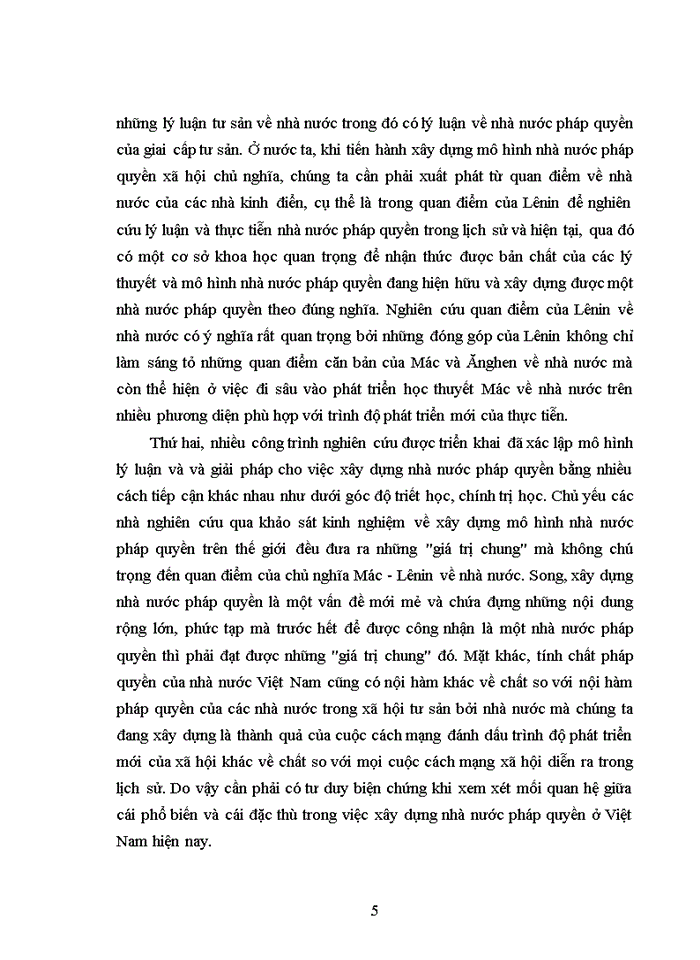 những lý luận tư sản về nhà nước trong đó có lý luận về nhà nước pháp quyền của giai cấp tư sản. Ở nước ta, khi tiến hành xây dựng mô hình nhà nước pháp quyền xã hội chủ nghĩa, chúng ta cần phải xuất phát từ quan điểm về nhà nước của các nhà kinh điển, cụ thể là trong quan điểm của Lênin để nghiên cứu lý luận và thực tiễn nhà nước pháp quyền trong lịch sử và hiện tại, qua đó có một cơ sở khoa học quan trọng để nhận thức được bản chất của các lý thuyết và mô hình nhà nước pháp quyền đang hiện hữu và xây dựng được một nhà nước pháp quyền theo đúng nghĩa. Nghiên cứu quan điểm của Lênin về nhà nước có ý nghĩa rất quan trọng bởi những đóng góp của Lênin không chỉ làm sáng tỏ những quan điểm căn bản của Mác và Ăngghen về nhà nước mà còn thể hiện ở việc đi sâu vào phát triển học thuyết Mác về nhà nước trên nhiều phương diện phù hợp với trình độ phát triển mới của thực tiễn.

Thứ hai, nhiều công trình nghiên cứu được triển khai đã xác lập mô hình lý luận và và giải pháp cho việc xây dựng nhà nước pháp quyền bằng nhiều cách tiếp cận khác nhau như dưới góc độ triết học, chính trị học. Chủ yếu các nhà nghiên cứu qua khảo sát kinh nghiệm về xây dựng mô hình nhà nước pháp quyền trên thế giới đều đưa ra những "giá trị chung" mà không chú trọng đến quan điểm của chủ nghĩa Mác - Lênin về nhà nước. Song, xây dựng nhà nước pháp quyền là một vấn đề mới mẻ và chứa đựng những nội dung rộng lớn, phức tạp mà trước hết để được công nhận là một nhà nước pháp quyền thì phải đạt được những "giá trị chung" đó. Mặt khác, tính chất pháp quyền của nhà nước Việt Nam cũng có nội hàm khác về chất so với nội hàm pháp quyền của các nhà nước trong xã hội tư sản bởi nhà nước mà chúng ta đang xây dựng là thành quả của cuộc cách mạng đánh dấu trình độ phát triển mới của xã hội khác về chất so với mọi cuộc cách mạng xã hội diễn ra trong lịch sử. Do vậy cần phải có tư duy biện chứng khi xem xét mối quan hệ giữa cái phổ biến và cái đặc thù trong việc xây dựng nhà nước pháp quyền ở Việt Nam hiện nay.

5